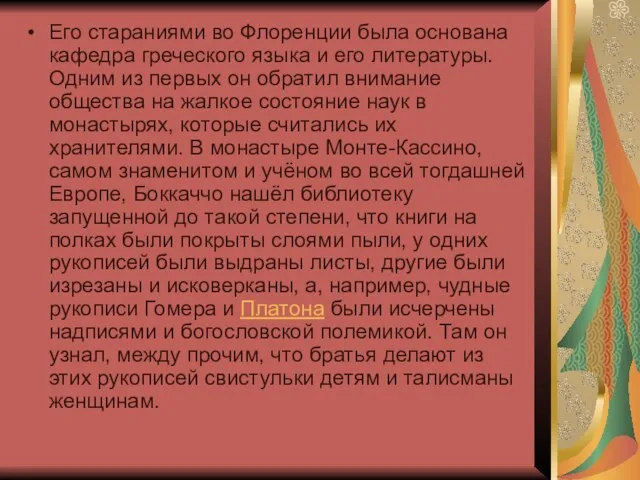 • Его стараниями во Флоренции была основана кафедра греческого языка и его литературы. Одним из первых он обратил внимание общества на жалкое состояние наук в монастырях, которые считались их хранителями. В монастыре Монте-Кассино, самом знаменитом и учёном во всей тогдашней Европе, Боккаччо нашёл библиотеку запущенной до такой степени, что книги на полках были покрыты слоями пыли, у одних рукописей были выдраны листы, другие были изрезаны и исковерканы, а, например, чудные рукописи Гомера и Платона были исчерчены надписями и богословской полемикой. Там он узнал, между прочим, что братья делают из этих рукописей свистульки детям и талисманы женщинам.